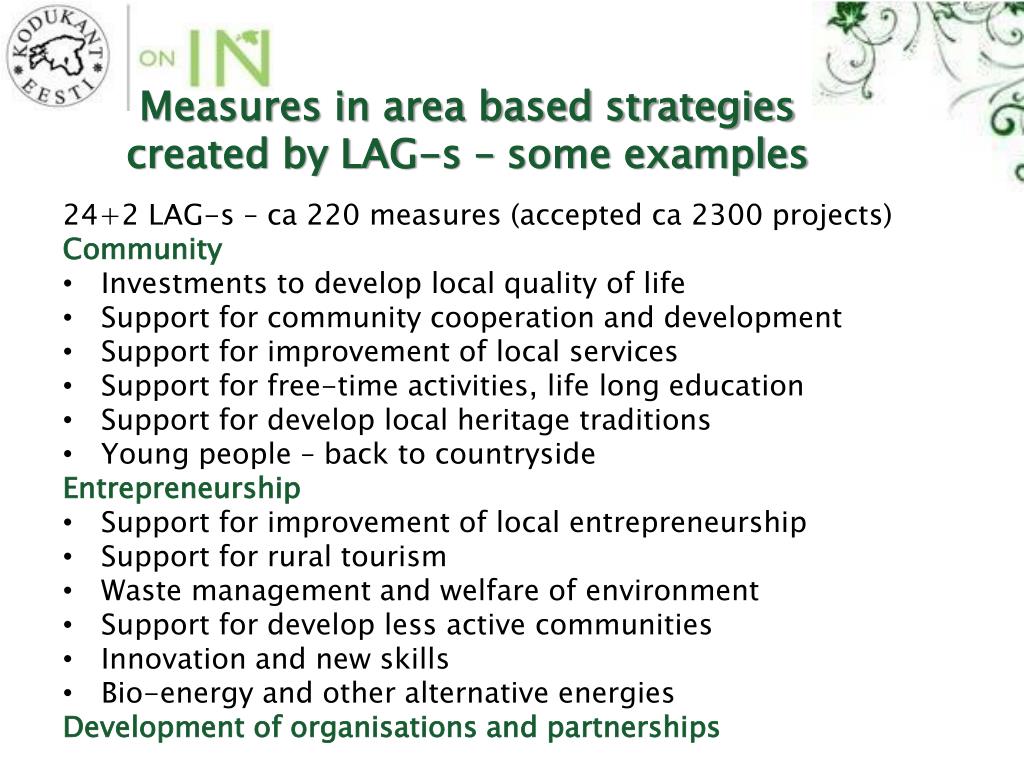 KODUKANT EESTI

ON IN

Measures in area based strategies created by LAG-s – some examples

24+2 LAG-s – ca 220 measures (accepted ca 2300 projects)
Community
• Investments to develop local quality of life
• Support for community cooperation and development
• Support for improvement of local services
• Support for free-time activities, life long education
• Support for develop local heritage traditions
• Young people – back to countryside
Entrepreneurship
• Support for improvement of local entrepreneurship
• Support for rural tourism
• Waste management and welfare of environment
• Support for develop less active communities
• Innovation and new skills
• Bio-energy and other alternative energies
Development of organisations and partnerships